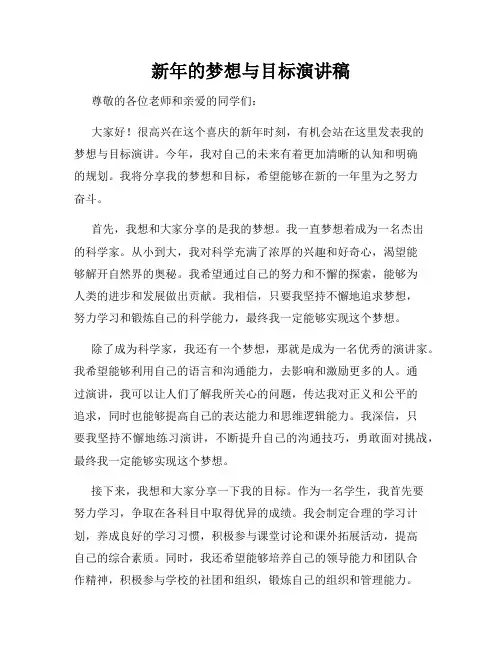 新年的梦想与目标演讲稿

尊敬的各位老师和亲爱的同学们：

大家好！很高兴在这个喜庆的新年时刻，有机会站在这里发表我的梦想与目标演讲。今年，我对自己的未来有着更加清晰的认知和明确的规划。我将分享我的梦想和目标，希望能够在新的一年里为之努力奋斗。

首先，我想和大家分享的是我的梦想。我一直梦想着成为一名杰出的科学家。从小到大，我对科学充满了浓厚的兴趣和好奇心，渴望能够解开自然界的奥秘。我希望通过自己的努力和不懈的探索，能够为人类的进步和发展做出贡献。我相信，只要我坚持不懈地追求梦想，努力学习和锻炼自己的科学能力，最终我一定能够实现这个梦想。

除了成为科学家，我还有一个梦想，那就是成为一名优秀的演讲家。我希望能够利用自己的语言和沟通能力，去影响和激励更多的人。通过演讲，我可以让人们了解我所关心的问题，传达我对正义和公平的追求，同时也能够提高自己的表达能力和思维逻辑能力。我深信，只要我坚持不懈地练习演讲，不断提升自己的沟通技巧，勇敢面对挑战，最终我一定能够实现这个梦想。

接下来，我想和大家分享一下我的目标。作为一名学生，我首先要努力学习，争取在各科目中取得优异的成绩。我会制定合理的学习计划，养成良好的学习习惯，积极参与课堂讨论和课外拓展活动，提高自己的综合素质。同时，我还希望能够培养自己的领导能力和团队合作精神，积极参与学校的社团和组织，锻炼自己的组织和管理能力。